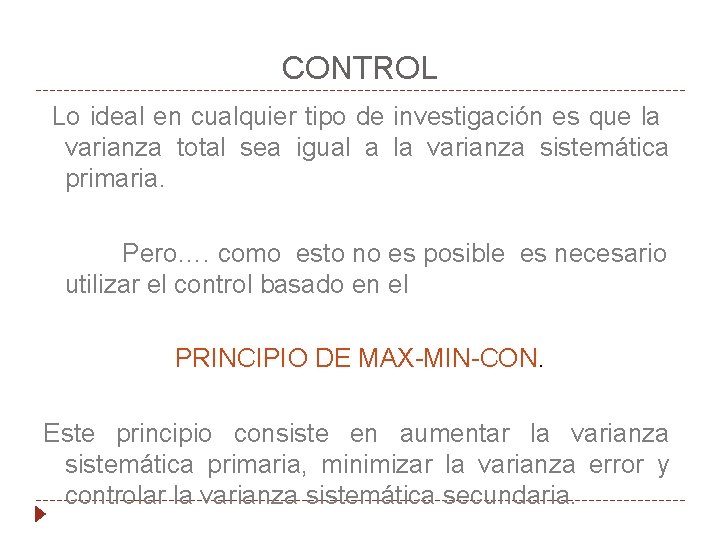 CONTROL

Lo ideal en cualquier tipo de investigación es que la varianza total sea igual a la varianza sistemática primaria.

Pero…. como esto no es posible es necesario utilizar el control basado en el

PRINCIPIO DE MAX-MIN-CON.

Este principio consiste en aumentar la varianza sistemática primaria, minimizar la varianza error y controlar la varianza sistemática secundaria.